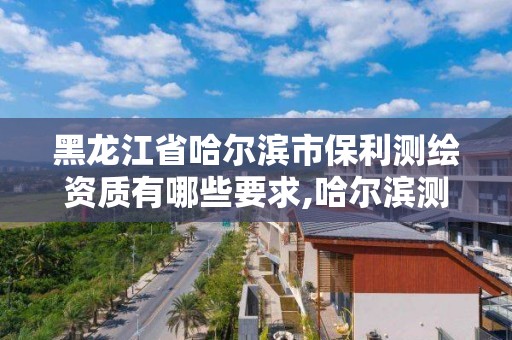 黑龙江省哈尔滨市保利测绘资质有哪些要求,哈尔滨测